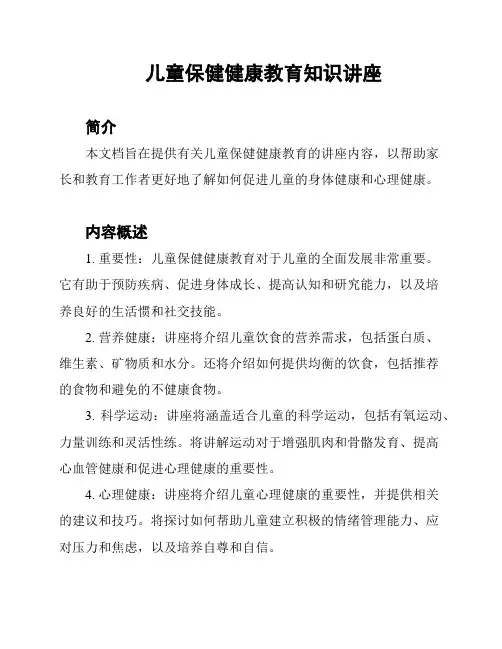 儿童保健健康教育知识讲座

简介

本文档旨在提供有关儿童保健健康教育的讲座内容，以帮助家长和教育工作者更好地了解如何促进儿童的身体健康和心理健康。

内容概述

1. 重要性：儿童保健健康教育对于儿童的全面发展非常重要。它有助于预防疾病、促进身体成长、提高认知和研究能力，以及培养良好的生活惯和社交技能。

2. 营养健康：讲座将介绍儿童饮食的营养需求，包括蛋白质、维生素、矿物质和水分。还将介绍如何提供均衡的饮食，包括推荐的食物和避免的不健康食物。

3. 科学运动：讲座将涵盖适合儿童的科学运动，包括有氧运动、力量训练和灵活性练。将讲解运动对于增强肌肉和骨骼发育、提高心血管健康和促进心理健康的重要性。

4. 心理健康：讲座将介绍儿童心理健康的重要性，并提供相关的建议和技巧。将探讨如何帮助儿童建立积极的情绪管理能力、应对压力和焦虑，以及培养自尊和自信。